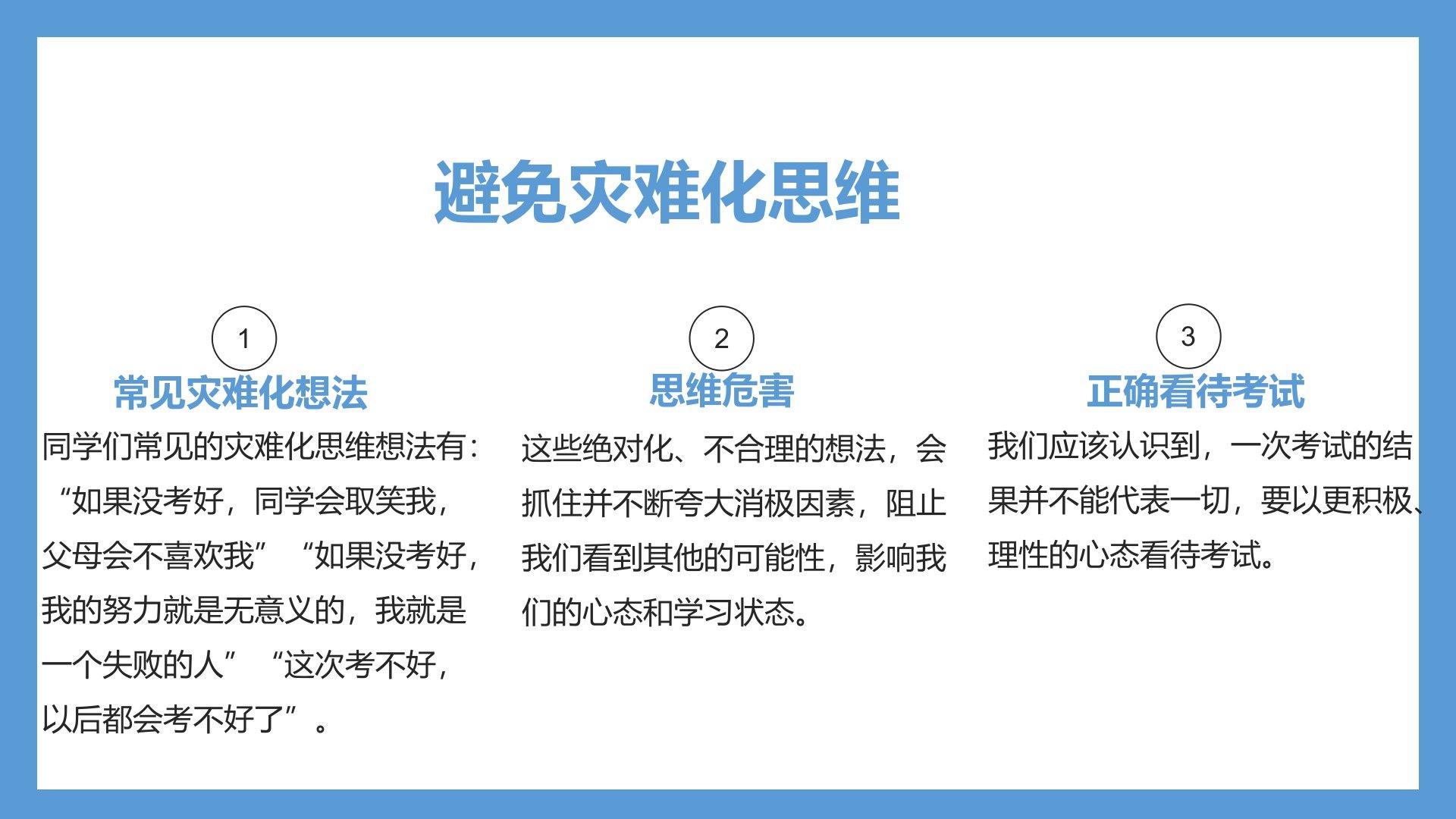 避免灾难化思维

1

常见灾难化想法

同学们常见的灾难化思维想法有：“如果没考好，同学会取笑我，父母会不喜欢我”“如果没考好，我的努力就是无意义的，我就是一个失败的人”“这次考不好，以后都会考不好了”。

2

思维危害

这些绝对化、不合理的想法，会抓住并不断夸大消极因素，阻止我们看到其他的可能性，影响我们的心态和学习状态。

3

正确看待考试

我们应该认识到，一次考试的结果并不能代表一切，要以更积极、理性的心态看待考试。